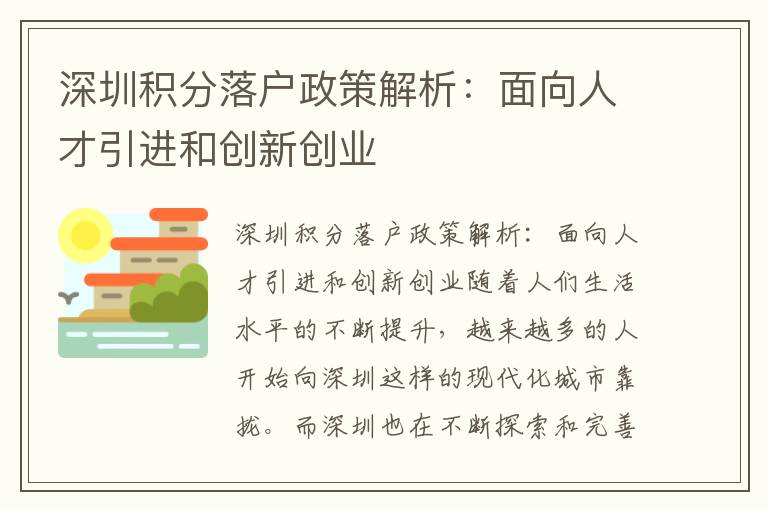 深圳积分落户政策解析：面向人才引进和创新创业

深圳积分落户政策解析：面向人才引进和创新创业随着人们生活水平的不断提升，越来越多的人开始向深圳这样的现代化城市靠拢。而深圳也在不断探索和完善